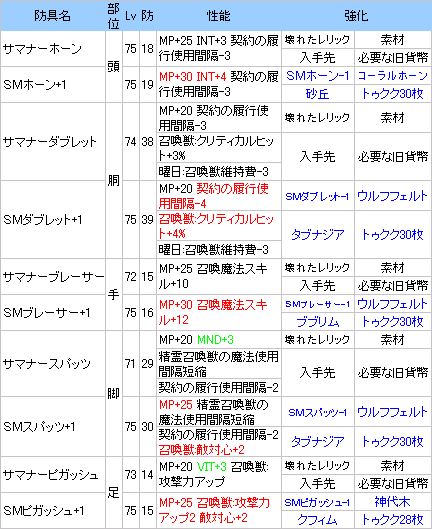 | 防具名 | 部位 | Lv | 防 | 性能 | 強化 | |
|---|---|---|---|---|---|---|
| サマナーホーン | 頭 | 75 | 18 | MP+25 INT+3 契約の履行使用間隔-3 | 壊れたレリック | 素材 |
| | | | | | 入手先 | 必要な旧貨幣 |
| SMホーン+1 | | 75 | 19 | MP+30 INT+4 契約の履行使用間隔-3 | SMホーン-1 | コーラルホーン |
| | | | | | 砂丘 | トゥクク30枚 |
| サマナーダブレット | 胴 | 74 | 38 | MP+20 契約の履行使用間隔-3 | 壊れたレリック | 素材 |
| | | | | 召喚獣:クリティカルヒット+3% | 入手先 | 必要な旧貨幣 |
| | | | | 曜日:召喚獣維持費-3 | | |
| SMダブレット+1 | | 75 | 39 | MP+20 契約の履行使用間隔-4 | SMダブレット-1 | ウルフフェルト |
| | | | | 召喚獣:クリティカルヒット+4% | タブナジア | トゥクク30枚 |
| | | | | 曜日:召喚獣維持費-3 | | |
| サマナーブレーサー | 手 | 72 | 15 | MP+25 召喚魔法スキル+10 | 壊れたレリック | 素材 |
| | | | | | 入手先 | 必要な旧貨幣 |
| SMブレーサー+1 | | 75 | 16 | MP+30 召喚魔法スキル+12 | SMブレーサー-1 | ウルフフェルト |
| | | | | | ブブリム | トゥクク30枚 |
| サマナースパッツ | 脚 | 71 | 29 | MP+20 MND+3 | 壊れたレリック | 素材 |
| | | | | 精霊召喚獣の魔法使用間隔短縮 | 入手先 | 必要な旧貨幣 |
| | | | | 契約の履行使用間隔-2 | | |
| SMスパッツ+1 | | 75 | 30 | MP+25 精霊召喚獣の魔法使用間隔短縮 | SMスパッツ-1 | ウルフフェルト |
| | | | | 契約の履行使用間隔-2 召喚獣:敵対心+2 | タブナジア | トゥクク30枚 |
| サマナーピガッシュ | 足 | 73 | 14 | MP+20 VIT+3 召喚獣:攻撃力アップ | 壊れたレリック | 素材 |
| | | | | | 入手先 | 必要な旧貨幣 |
| SMピガッシュ+1 | | 75 | 15 | MP+25 召喚獣:攻撃力アップ2 敵対心+2 | SMピガッシュ-1 | 神代木 |
| | | | | | クフィム | トゥクク28枚 |